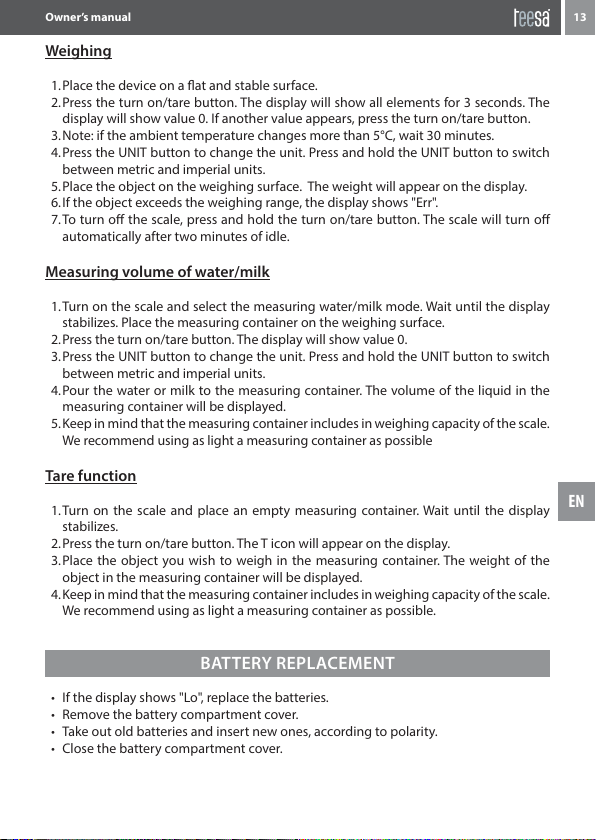 Owner's manual

teesa

13

Weighing

1. Place the device on a flat and stable surface.
2. Press the turn on/tare button. The display will show all elements for 3 seconds. The display will show value 0. If another value appears, press the turn on/tare button.
3. Note: if the ambient temperature changes more than 5°C, wait 30 minutes.
4. Press the UNIT button to change the unit. Press and hold the UNIT button to switch between metric and imperial units.
5. Place the object on the weighing surface.  The weight will appear on the display.
6. If the object exceeds the weighing range, the display shows "Err".
7. To turn off the scale, press and hold the turn on/tare button. The scale will turn off automatically after two minutes of idle.

Measuring volume of water/milk

1. Turn on the scale and select the measuring water/milk mode. Wait until the display stabilizes. Place the measuring container on the weighing surface.
2. Press the turn on/tare button. The display will show value 0.
3. Press the UNIT button to change the unit. Press and hold the UNIT button to switch between metric and imperial units.
4. Pour the water or milk to the measuring container. The volume of the liquid in the measuring container will be displayed.
5. Keep in mind that the measuring container includes in weighing capacity of the scale. We recommend using as light a measuring container as possible

Tare function

1. Turn on the scale and place an empty measuring container. Wait until the display stabilizes.
2. Press the turn on/tare button. The T icon will appear on the display.
3. Place the object you wish to weigh in the measuring container. The weight of the object in the measuring container will be displayed.
4. Keep in mind that the measuring container includes in weighing capacity of the scale. We recommend using as light a measuring container as possible.

EN

BATTERY REPLACEMENT

• If the display shows "Lo", replace the batteries.
• Remove the battery compartment cover.
• Take out old batteries and insert new ones, according to polarity.
• Close the battery compartment cover.